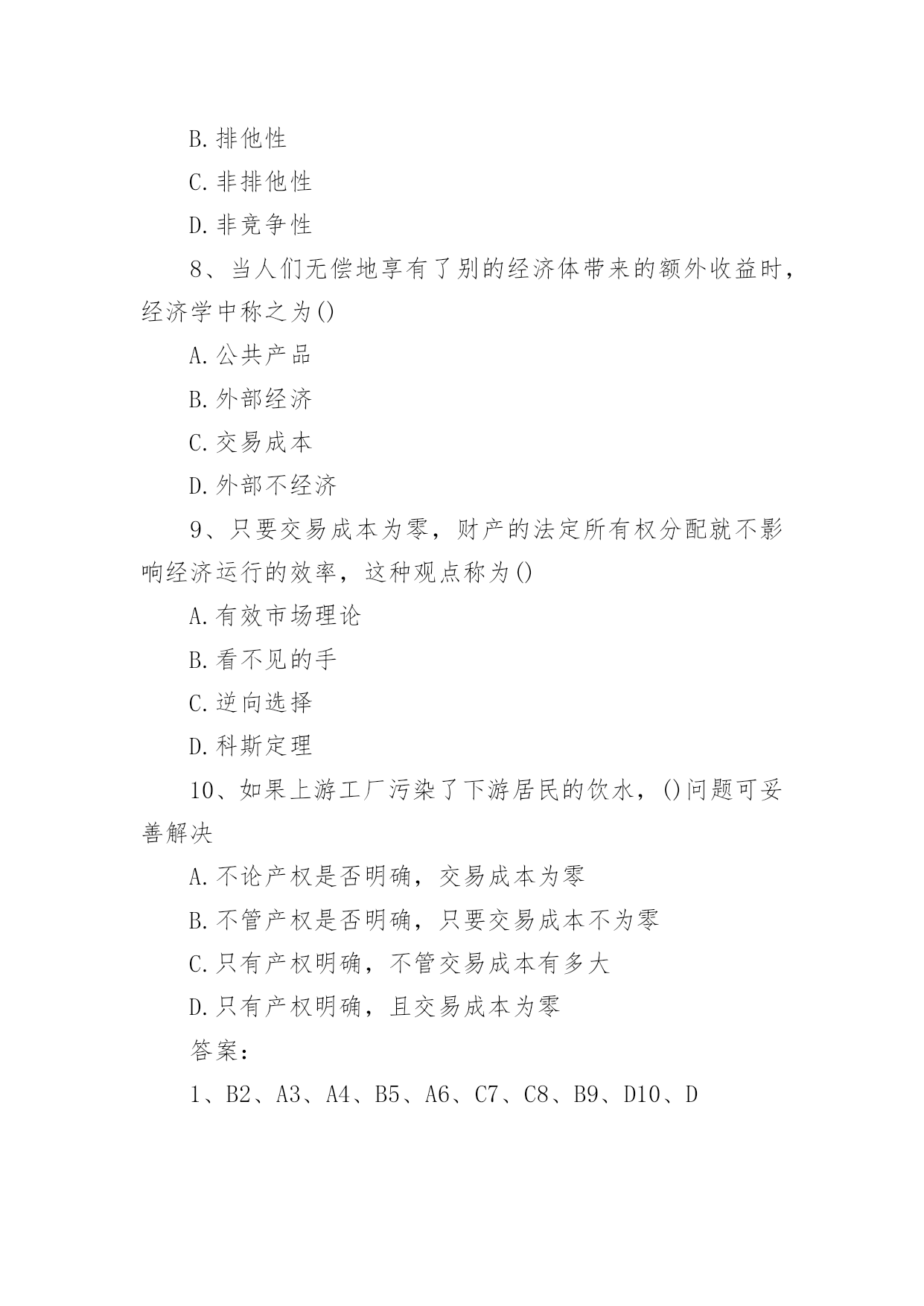 B.排他性

C.非排他性

D.非竞争性

8、当人们无偿地享有了别的经济体带来的额外收益时，经济学中称之为()

A.公共产品

B.外部经济

C.交易成本

D.外部不经济

9、只要交易成本为零，财产的法定所有权分配就不影响经济运行的效率，这种观点称为()

A.有效市场理论

B.看不见的手

C.逆向选择

D.科斯定理

10、如果上游工厂污染了下游居民的饮水，()问题可妥善解决

A.不论产权是否明确，交易成本为零

B.不管产权是否明确，只要交易成本不为零

C.只有产权明确，不管交易成本有多大

D.只有产权明确，且交易成本为零

答案：

1、B2、A3、A4、B5、A6、C7、C8、B9、D10、D